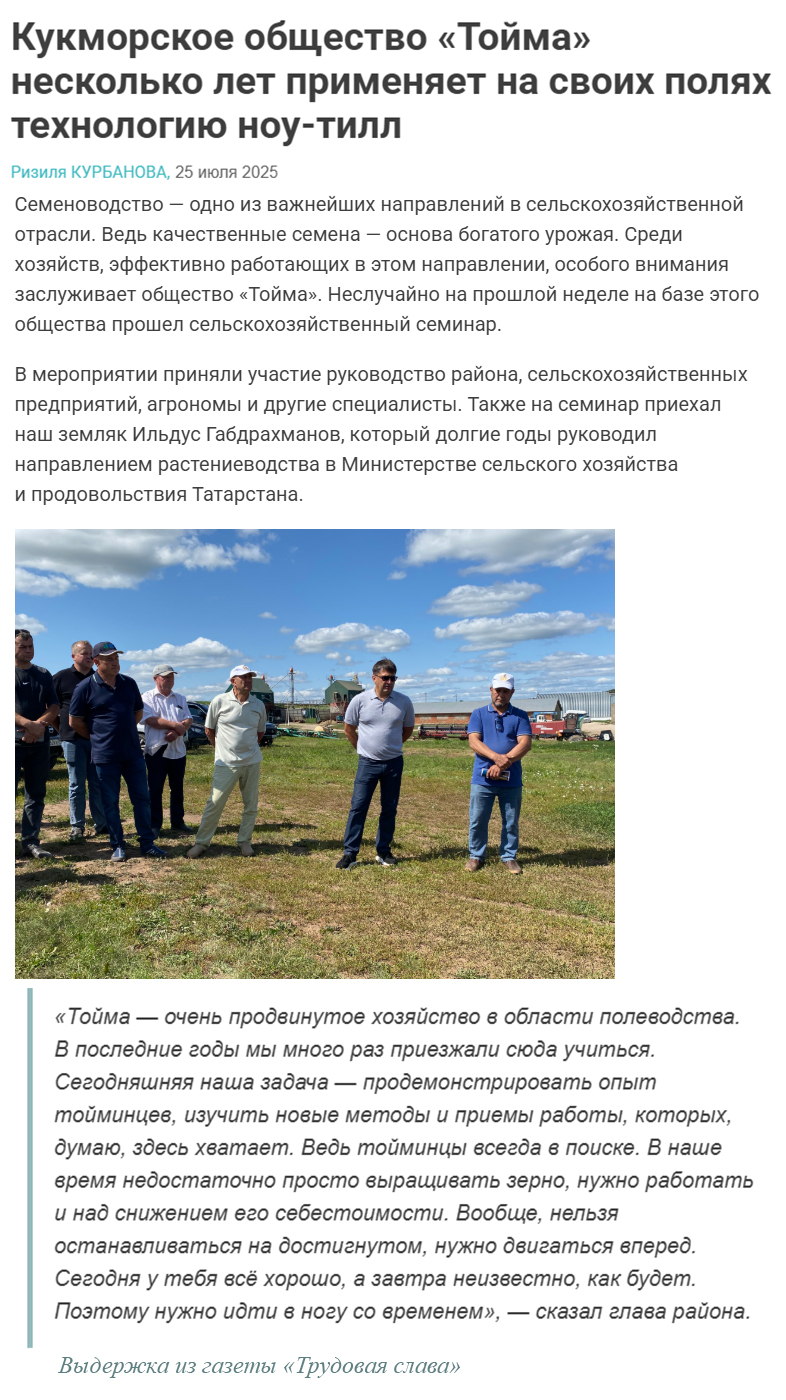 Кукморское общество «Тойма» несколько лет применяет на своих полях технологию ноу-тилл

Ризиля КУРБАНОВА, 25 июля 2025

Семеноводство — одно из важнейших направлений в сельскохозяйственной отрасли. Ведь качественные семена — основа богатого урожая. Среди хозяйств, эффективно работающих в этом направлении, особого внимания заслуживает общество «Тойма». Неслучайно на прошлой неделе на базе этого общества прошел сельскохозяйственный семинар.

В мероприятии приняли участие руководство района, сельскохозяйственных предприятий, агрономы и другие специалисты. Также на семинар приехал наш земляк Ильдус Габдрахманов, который долгие годы руководил направлением растениеводства в Министерстве сельского хозяйства и продовольствия Татарстана.

«Тойма — очень продвинутое хозяйство в области полеводства. В последние годы мы много раз приезжали сюда учиться. Сегодняшняя наша задача — продемонстрировать опыт тойминцев, изучить новые методы и приемы работы, которых, думаю, здесь хватает. Ведь тойминцы всегда в поиске. В наше время недостаточно просто выращивать зерно, нужно работать и над снижением его себестоимости. Вообще, нельзя останавливаться на достигнутом, нужно двигаться вперед. Сегодня у тебя всё хорошо, а завтра неизвестно, как будет. Поэтому нужно идти в ногу со временем», — сказал глава района.

Выдержка из газеты «Трудовая слава»